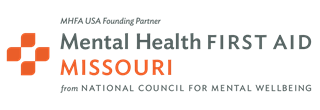 MHFA USA Founding Partner
Mental Health FIRST AID
MISSOURI
from NATIONAL COUNCIL FOR MENTAL WELLBEING